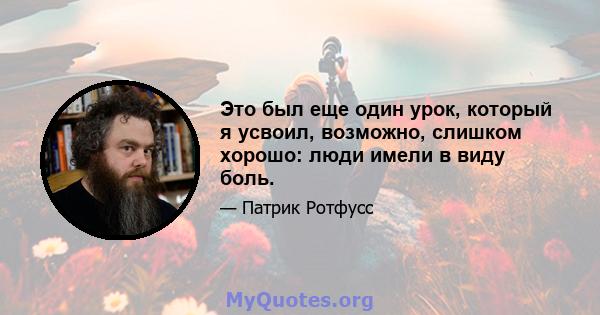 Это был еще один урок, который я усвоил, возможно, слишком хорошо: люди имели в виду боль.

— Патрик Ротфусс

MyQuotes.org